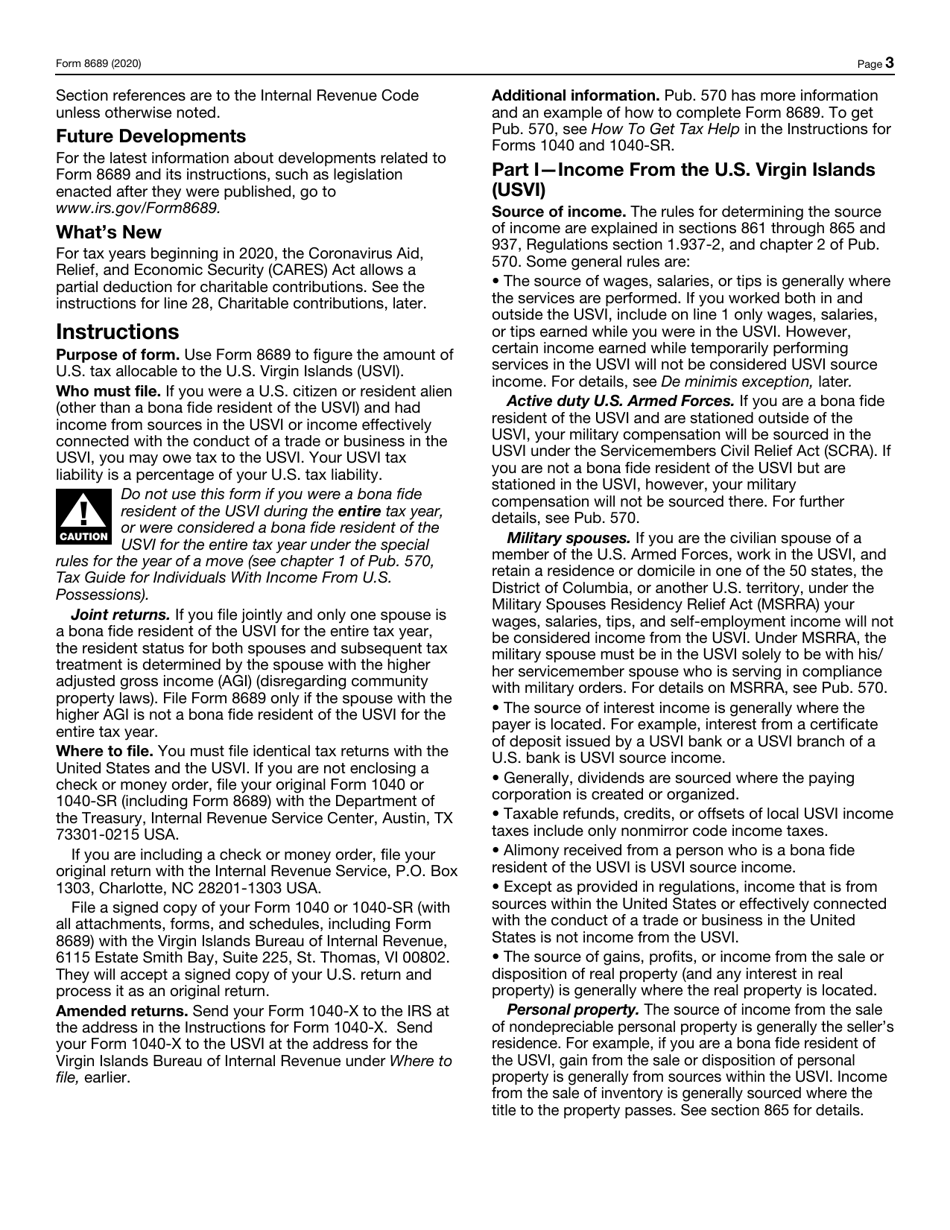 Form 8689 (2020)

Page 3

Section references are to the Internal Revenue Code unless otherwise noted.

Future Developments

For the latest information about developments related to Form 8689 and its instructions, such as legislation enacted after they were published, go to www.irs.gov/Form8689.

What's New

For tax years beginning in 2020, the Coronavirus Aid, Relief, and Economic Security (CARES) Act allows a partial deduction for charitable contributions. See the instructions for line 28, Charitable contributions, later.

Instructions

Purpose of form. Use Form 8689 to figure the amount of U.S. tax allocable to the U.S. Virgin Islands (USVI).

Who must file. If you were a U.S. citizen or resident alien (other than a bona fide resident of the USVI) and had income from sources in the USVI or income effectively connected with the conduct of a trade or business in the USVI, you may owe tax to the USVI. Your USVI tax liability is a percentage of your U.S. tax liability.

CAUTION

Do not use this form if you were a bona fide resident of the USVI during the entire tax year, or were considered a bona fide resident of the USVI for the entire tax year under the special rules for the year of a move (see chapter 1 of Pub. 570, Tax Guide for Individuals With Income From U.S. Possessions).

Joint returns. If you file jointly and only one spouse is a bona fide resident of the USVI for the entire tax year, the resident status for both spouses and subsequent tax treatment is determined by the spouse with the higher adjusted gross income (AGI) (disregarding community property laws). File Form 8689 only if the spouse with the higher AGI is not a bona fide resident of the USVI for the entire tax year.

Where to file. You must file identical tax returns with the United States and the USVI. If you are not enclosing a check or money order, file your original Form 1040 or 1040-SR (including Form 8689) with the Department of the Treasury, Internal Revenue Service Center, Austin, TX 73301-0215 USA.

If you are including a check or money order, file your original return with the Internal Revenue Service, P.O. Box 1303, Charlotte, NC 28201-1303 USA.

File a signed copy of your Form 1040 or 1040-SR (with all attachments, forms, and schedules, including Form 8689) with the Virgin Islands Bureau of Internal Revenue, 6115 Estate Smith Bay, Suite 225, St. Thomas, VI 00802. They will accept a signed copy of your U.S. return and process it as an original return.

Amended returns. Send your Form 1040-X to the IRS at the address in the Instructions for Form 1040-X. Send your Form 1040-X to the USVI at the address for the Virgin Islands Bureau of Internal Revenue under Where to file, earlier.

Additional information. Pub. 570 has more information and an example of how to complete Form 8689. To get Pub. 570, see How To Get Tax Help in the Instructions for Forms 1040 and 1040-SR.

Part I—Income From the U.S. Virgin Islands (USVI)

Source of income. The rules for determining the source of income are explained in sections 861 through 865 and 937, Regulations section 1.937-2, and chapter 2 of Pub. 570. Some general rules are:

• The source of wages, salaries, or tips is generally where the services are performed. If you worked both in and outside the USVI, include on line 1 only wages, salaries, or tips earned while you were in the USVI. However, certain income earned while temporarily performing services in the USVI will not be considered USVI source income. For details, see De minimis exception, later.

Active duty U.S. Armed Forces. If you are a bona fide resident of the USVI and are stationed outside of the USVI, your military compensation will be sourced in the USVI under the Servicemembers Civil Relief Act (SCRA). If you are not a bona fide resident of the USVI but are stationed in the USVI, however, your military compensation will not be sourced there. For further details, see Pub. 570.

Military spouses. If you are the civilian spouse of a member of the U.S. Armed Forces, work in the USVI, and retain a residence or domicile in one of the 50 states, the District of Columbia, or another U.S. territory, under the Military Spouses Residency Relief Act (MSRRA) your wages, salaries, tips, and self-employment income will not be considered income from the USVI. Under MSRRA, the military spouse must be in the USVI solely to be with his/her servicemember spouse who is serving in compliance with military orders. For details on MSRRA, see Pub. 570.

• The source of interest income is generally where the payer is located. For example, interest from a certificate of deposit issued by a USVI bank or a USVI branch of a U.S. bank is USVI source income.

• Generally, dividends are sourced where the paying corporation is created or organized.

• Taxable refunds, credits, or offsets of local USVI income taxes include only nonmirror code income taxes.

• Alimony received from a person who is a bona fide resident of the USVI is USVI source income.

• Except as provided in regulations, income that is from sources within the United States or effectively connected with the conduct of a trade or business in the United States is not income from the USVI.

• The source of gains, profits, or income from the sale or disposition of real property (and any interest in real property) is generally where the real property is located.

Personal property. The source of income from the sale of nondepreciable personal property is generally the seller's residence. For example, if you are a bona fide resident of the USVI, gain from the sale or disposition of personal property is generally from sources within the USVI. Income from the sale of inventory is generally sourced where the title to the property passes. See section 865 for details.